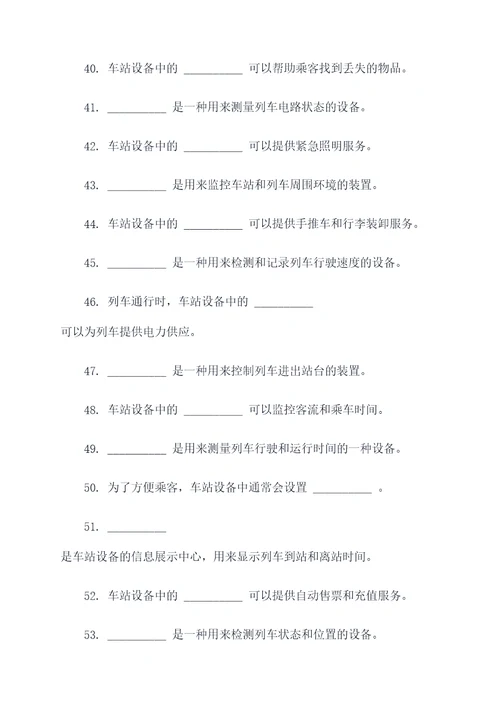 40. 车站设备中的 __________ 可以帮助乘客找到丢失的物品。

41. __________ 是一种用来测量列车电路状态的设备。

42. 车站设备中的 __________ 可以提供紧急照明服务。

43. __________ 是用来监控车站和列车周围环境的装置。

44. 车站设备中的 __________ 可以提供手推车和行李装卸服务。

45. __________ 是一种用来检测和记录列车行驶速度的设备。

46. 列车通行时，车站设备中的 __________ 可以为列车提供电力供应。

47. __________ 是一种用来控制列车进出站台的装置。

48. 车站设备中的 __________ 可以监控客流和乘车时间。

49. __________ 是用来测量列车行驶和运行时间的一种设备。

50. 为了方便乘客，车站设备中通常会设置 __________ 。

51. __________ 是车站设备的信息展示中心，用来显示列车到站和离站时间。

52. 车站设备中的 __________ 可以提供自动售票和充值服务。

53. __________ 是一种用来检测列车状态和位置的设备。